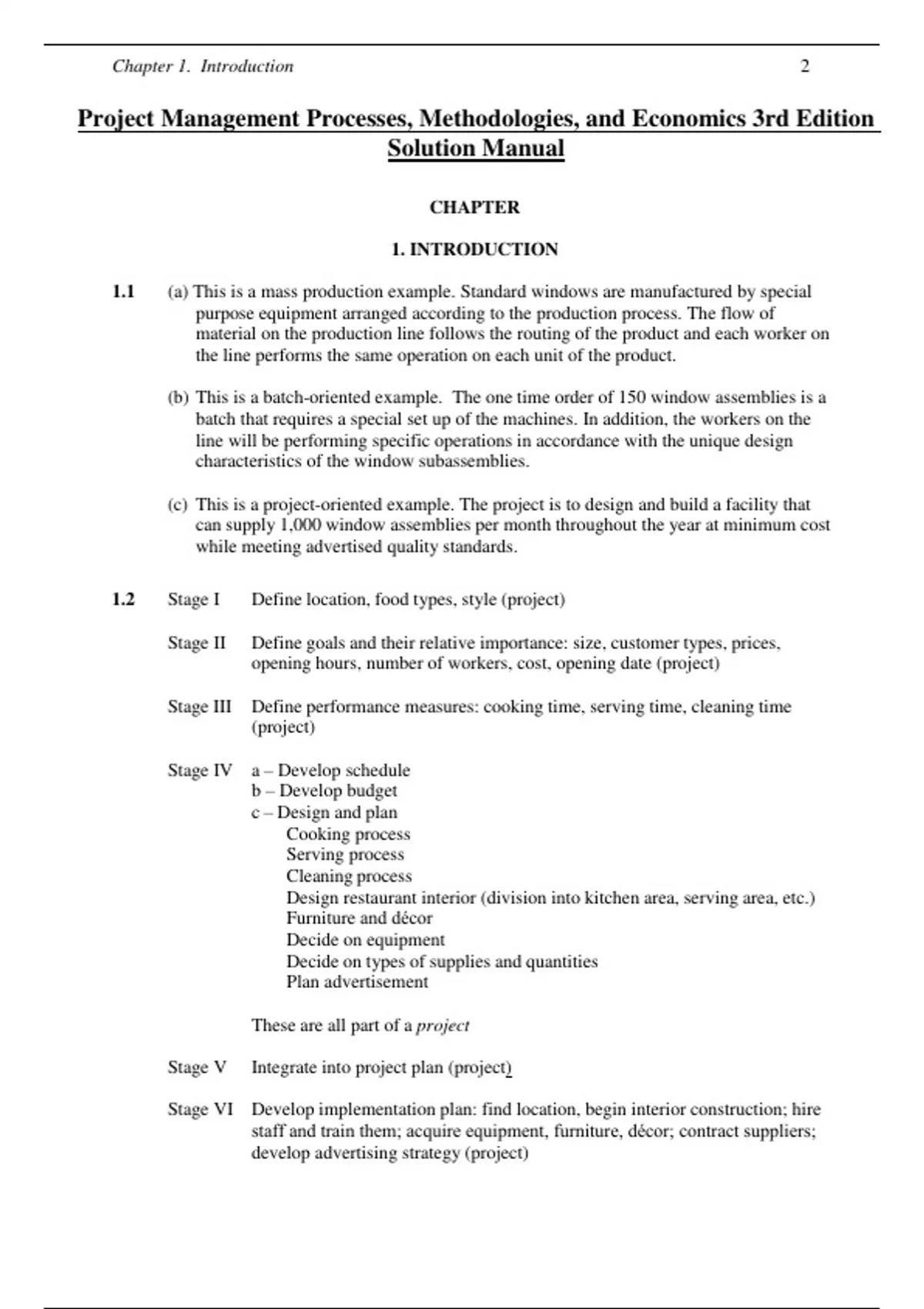 Chapter 1. Introduction 2

Project Management Processes, Methodologies, and Economics 3rd Edition Solution Manual

CHAPTER

1. INTRODUCTION

1.1 (a) This is a mass production example. Standard windows are manufactured by special purpose equipment arranged according to the production process. The flow of material on the production line follows the routing of the product and each worker on the line performs the same operation on each unit of the product.

(b) This is a batch-oriented example. The one time order of 150 window assemblies is a batch that requires a special set up of the machines. In addition, the workers on the line will be performing specific operations in accordance with the unique design characteristics of the window subassemblies.

(c) This is a project-oriented example. The project is to design and build a facility that can supply 1,000 window assemblies per month throughout the year at minimum cost while meeting advertised quality standards.

1.2 Stage I Define location, food types, style (project)

Stage II Define goals and their relative importance: size, customer types, prices, opening hours, number of workers, cost, opening date (project)

Stage III Define performance measures: cooking time, serving time, cleaning time (project)

Stage IV a – Develop schedule
b – Develop budget
c – Design and plan
Cooking process
Serving process
Cleaning process
Design restaurant interior (division into kitchen area, serving area, etc.)
Furniture and décor
Decide on equipment
Decide on types of supplies and quantities
Plan advertisement

These are all part of a project

Stage V Integrate into project plan (project)

Stage VI Develop implementation plan: find location, begin interior construction; hire staff and train them; acquire equipment, furniture, décor; contract suppliers; develop advertising strategy (project)